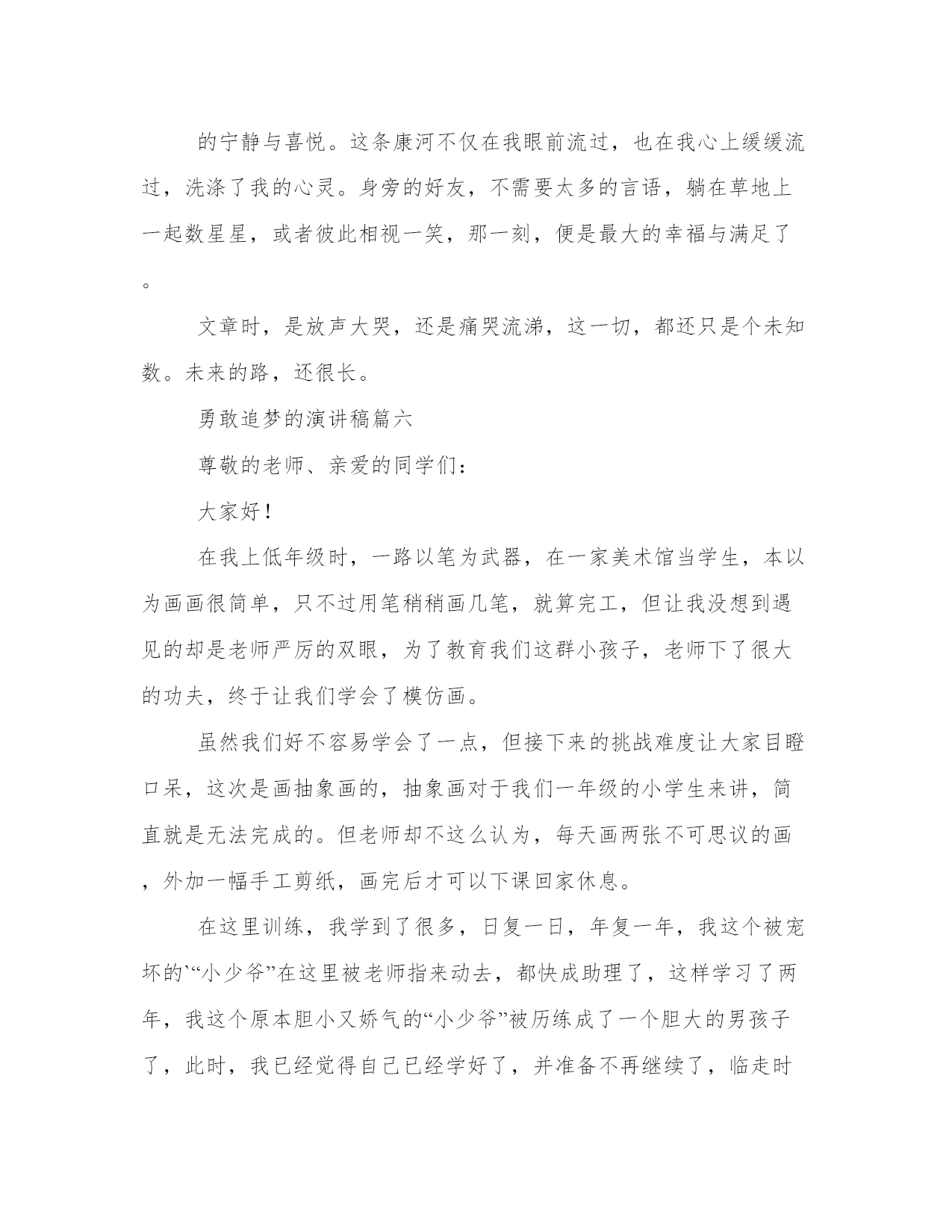 的宁静与喜悦。这条康河不仅在我眼前流过，也在我心上缓缓流过，洗涤了我的心灵。身旁的好友，不需要太多的言语，躺在草地上一起数星星，或者彼此相视一笑，那一刻，便是最大的幸福与满足了。

文章时，是放声大哭，还是痛哭流涕，这一切，都还只是个未知数。未来的路，还很长。

勇敢追梦的演讲稿篇六

尊敬的老师、亲爱的同学们：

大家好！

在我上低年级时，一路以笔为武器，在一家美术馆当学生，本以为画画很简单，只不过用笔稍稍画几笔，就算完工，但让我没想到遇见的却是老师严厉的双眼，为了教育我们这群小孩子，老师下了很大的功夫，终于让我们学会了模仿画。

虽然我们好不容易学会了一点，但接下来的挑战难度让大家目瞪口呆，这次是画抽象画的，抽象画对于我们一年级的小学生来讲，简直就是无法完成的。但老师却不这么认为，每天画两张不可思议的画，外加一幅手工剪纸，画完后才可以下课回家休息。

在这里训练，我学到了很多，日复一日，年复一年，我这个被宠坏的`“小少爷”在这里被老师指来动去，都快成助理了，这样学习了两年，我这个原本胆小又娇气的“小少爷”被历练成了一个胆大的男孩子了，此时，我已经觉得自己已经学好了，并准备不再继续了，临走时